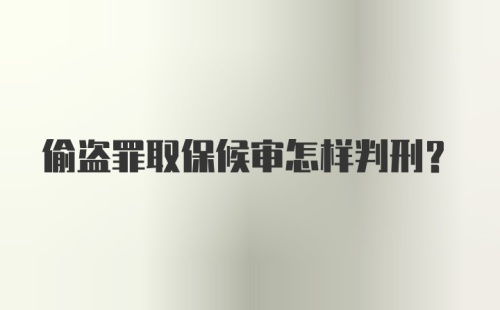 偷盗罪取保候审怎样判刑?